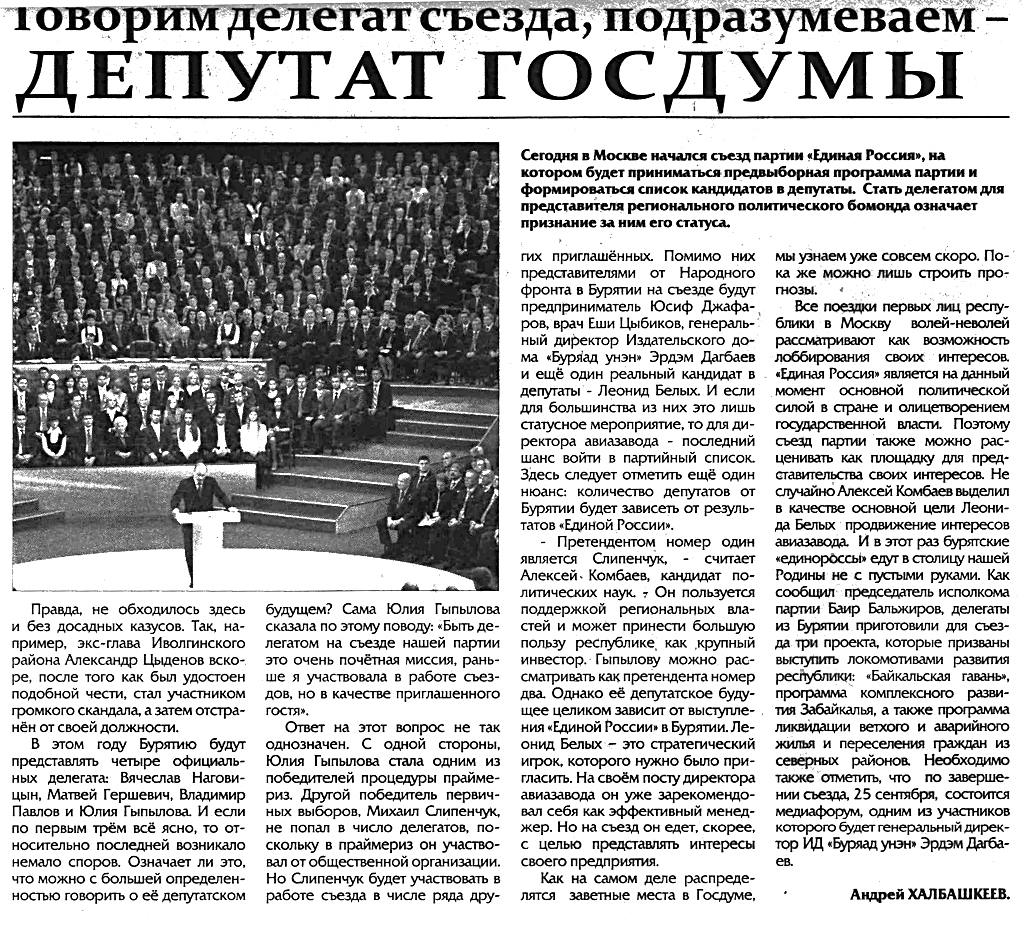 Говорим делегат съезда, подразумеваем –
ДЕПУТАТ ГОСДУМЫ

Сегодня в Москве начался съезд партии «Единая Россия», на котором будет приниматься предвыборная программа партии и формироваться список кандидатов в депутаты. Стать делегатом для представителя регионального политического бомонда означает признание за ним его статуса.

Правда, не обходилось здесь и без досадных казусов. Так, например, экс-глава Иволгинского района Александр Цыденов вскоре, после того как был удостоен подобной чести, стал участником громкого скандала, а затем отстранён от своей должности.

В этом году Бурятию будут представлять четыре официальных делегата: Вячеслав Наговицын, Матвей Гершевич, Владимир Павлов и Юлия Гыпылова. И если по первым трём всё ясно, то относительно последней возникало немало споров. Означает ли это, что можно с большей определенностью говорить о её депутатском будущем? Сама Юлия Гыпылова сказала по этому поводу: «Быть делегатом на съезде нашей партии это очень почётная миссия, раньше я участвовала в работе съездов, но в качестве приглашенного гостя».

Ответ на этот вопрос не так однозначен. С одной стороны, Юлия Гыпылова стала одним из победителей процедуры праймериз. Другой победитель первичных выборов, Михаил Слипенчук, не попал в число делегатов, поскольку в праймериз он участвовал от общественной организации. Но Слипенчук будет участвовать в работе съезда в числе ряда других приглашённых. Помимо них представителями от Народного фронта в Бурятии на съезде будут предприниматель Юсиф Джафаров, врач Еши Цыбиков, генеральный директор Издательского дома «Буряад унэн» Эрдэм Дагбаев и ещё один реальный кандидат в депутаты - Леонид Белых. И если для большинства из них это лишь статусное мероприятие, то для директора авиазавода - последний шанс войти в партийный список. Здесь следует отметить ещё один нюанс: количество депутатов от Бурятии будет зависеть от результатов «Единой России».

- Претендентом номер один является Слипенчук, - считает Алексей Комбаев, кандидат политических наук. - Он пользуется поддержкой региональных властей и может принести большую пользу республике как крупный инвестор. Гыпылову можно рассматривать как претендента номер два. Однако её депутатское будущее целиком зависит от выступления «Единой России» в Бурятии. Леонид Белых – это стратегический игрок, которого нужно было пригласить. На своём посту директора авиазавода он уже зарекомендовал себя как эффективный менеджер. Но на съезд он едет, скорее, с целью представлять интересы своего предприятия.

Как на самом деле распределятся заветные места в Госдуме, мы узнаем уже совсем скоро. Пока же можно лишь строить прогнозы.

Все поездки первых лиц республики в Москву волей-неволей рассматривают как возможность лоббирования своих интересов. «Единая Россия» является на данный момент основной политической силой в стране и олицетворением государственной власти. Поэтому съезд партии также можно расценивать как площадку для представительства своих интересов. Не случайно Алексей Комбаев выделил в качестве основной цели Леонида Белых продвижение интересов авиазавода. И в этот раз бурятские «единороссы» едут в столицу нашей Родины не с пустыми руками. Как сообщил председатель исполкома партии Баир Бальжиров, делегаты из Бурятии приготовили для съезда три проекта, которые призваны выступить локомотивами развития республики: «Байкальская гавань», программа комплексного развития Забайкалья, а также программа ликвидации ветхого и аварийного жилья и переселения граждан из северных районов. Необходимо также отметить, что по завершении съезда, 25 сентября, состоится медиафорум, одним из участников которого будет генеральный директор ИД «Буряад унэн» Эрдэм Дагбаев.

Андрей ХАЛБАШКЕЕВ.